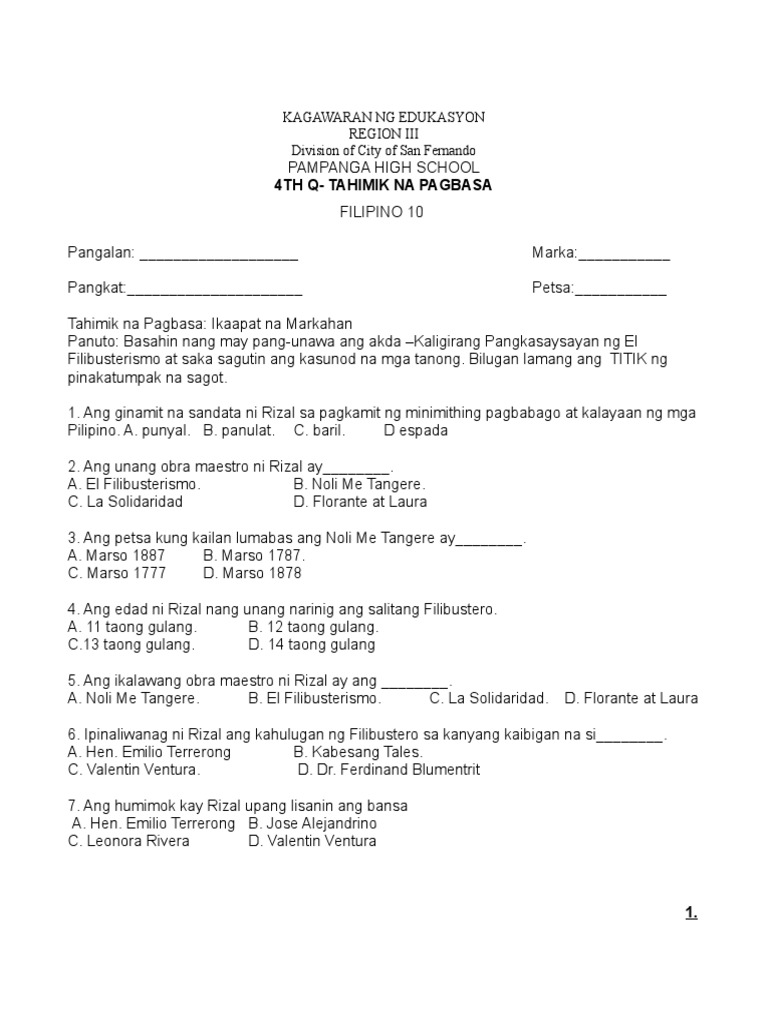 KAGAWARAN NG EDUKASYON
REGION III
Division of City of San Fernando
PAMPANGA HIGH SCHOOL
4TH Q- TAHIMIK NA PAGBASA

FILIPINO 10

Pangalan: ___________________ Marka:___________

Pangkat:_____________________ Petsa:___________

Tahimik na Pagbasa: Ikaapat na Markahan
Panuto: Basahin nang may pang-unawa ang akda –Kaligirang Pangkasaysayan ng El Filibusterismo at saka sagutin ang kasunod na mga tanong. Bilugan lamang ang TITIK ng pinakatumpak na sagot.

1. Ang ginamit na sandata ni Rizal sa pagkamit ng minimithing pagbabago at kalayaan ng mga Pilipino. A. punyal. B. panulat. C. baril. D espada

2. Ang unang obra maestro ni Rizal ay________.
A. El Filibusterismo. B. Noli Me Tangere.
C. La Solidaridad D. Florante at Laura

3. Ang petsa kung kailan lumabas ang Noli Me Tangere ay________.
A. Marso 1887 B. Marso 1787.
C. Marso 1777 D. Marso 1878

4. Ang edad ni Rizal nang unang narinig ang salitang Filibustero.
A. 11 taong gulang. B. 12 taong gulang.
C.13 taong gulang. D. 14 taong gulang

5. Ang ikalawang obra maestro ni Rizal ay ang ________.
A. Noli Me Tangere. B. El Filibusterismo. C. La Solidaridad. D. Florante at Laura

6. Ipinaliwanag ni Rizal ang kahulugan ng Filibustero sa kanyang kaibigan na si________.
A. Hen. Emilio Terrerong B. Kabesang Tales.
C. Valentin Ventura. D. Dr. Ferdinand Blumentrit

7. Ang humimok kay Rizal upang lisanin ang bansa
A. Hen. Emilio Terrerong B. Jose Alejandrino
C. Leonora Rivera D. Valentin Ventura

1.